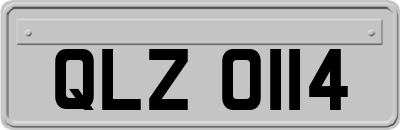 QLZ 0114